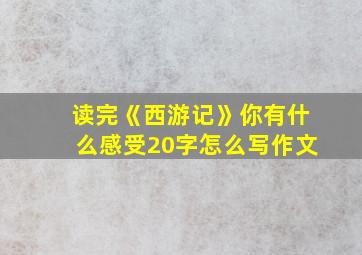 读完《西游记》你有什么感受20字怎么写作文